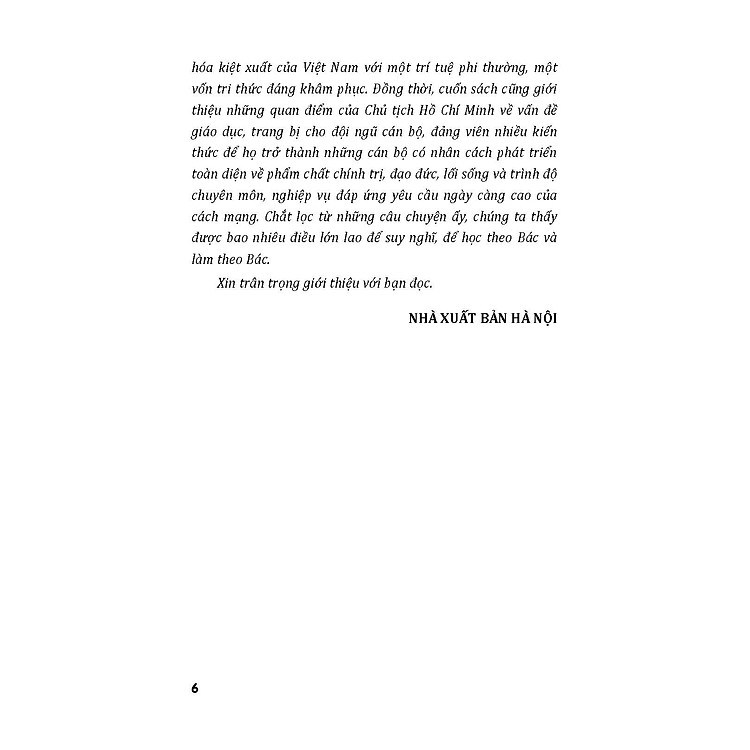 hóa kiệt xuất của Việt Nam với một trí tuệ phi thường, một vốn tri thức đáng khâm phục. Đồng thời, cuốn sách cũng giới thiệu những quan điểm của Chủ tịch Hồ Chí Minh về vấn đề giáo dục, trang bị cho đội ngũ cán bộ, đảng viên nhiều kiến thức để họ trở thành những cán bộ có nhân cách phát triển toàn diện về phẩm chất chính trị, đạo đức, lối sống và trình độ chuyên môn, nghiệp vụ đáp ứng yêu cầu ngày càng cao của cách mạng. Chắt lọc từ những câu chuyện ấy, chúng ta thấy được bao nhiêu điều lớn lao để suy nghĩ, để học theo Bác và làm theo Bác.

Xin trân trọng giới thiệu với bạn đọc.

NHÀ XUẤT BẢN HÀ NỘI

6